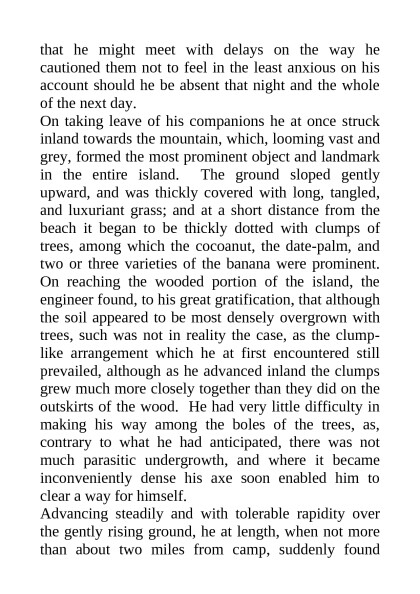 that he might meet with delays on the way he cautioned them not to feel in the least anxious on his account should he be absent that night and the whole of the next day.

On taking leave of his companions he at once struck inland towards the mountain, which, looming vast and grey, formed the most prominent object and landmark in the entire island. The ground sloped gently upward, and was thickly covered with long, tangled, and luxuriant grass; and at a short distance from the beach it began to be thickly dotted with clumps of trees, among which the cocoanut, the date-palm, and two or three varieties of the banana were prominent. On reaching the wooded portion of the island, the engineer found, to his great gratification, that although the soil appeared to be most densely overgrown with trees, such was not in reality the case, as the clump-like arrangement which he at first encountered still prevailed, although as he advanced inland the clumps grew much more closely together than they did on the outskirts of the wood. He had very little difficulty in making his way among the boles of the trees, as, contrary to what he had anticipated, there was not much parasitic undergrowth, and where it became inconveniently dense his axe soon enabled him to clear a way for himself.

Advancing steadily and with tolerable rapidity over the gently rising ground, he at length, when not more than about two miles from camp, suddenly found